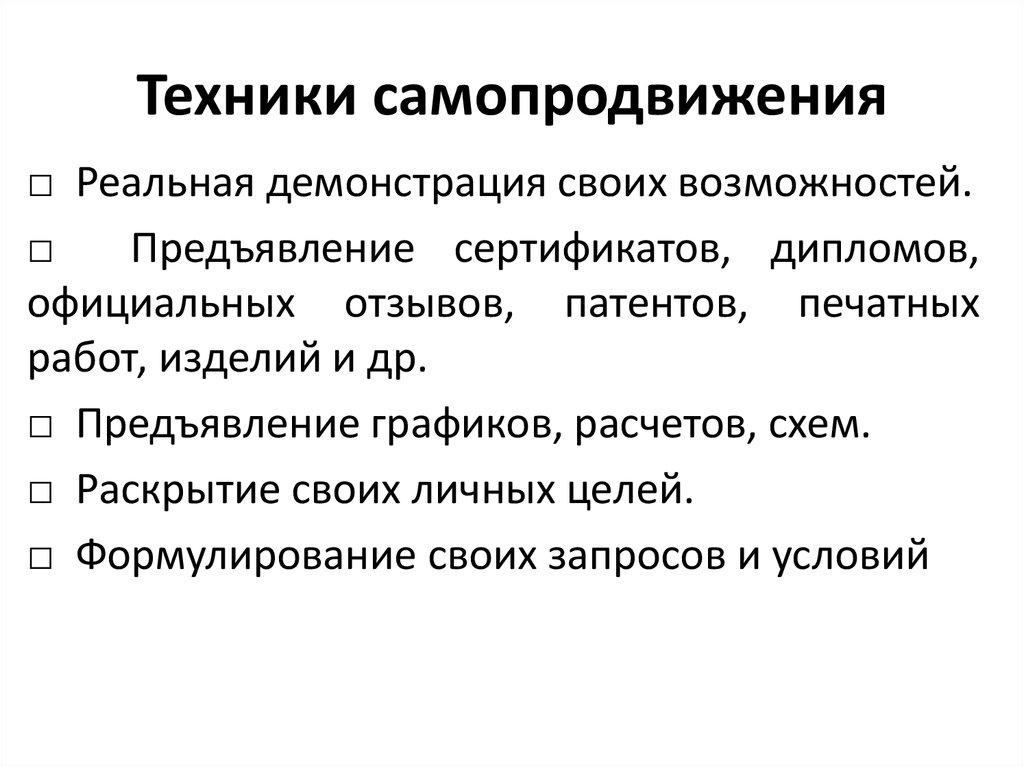 Техники самопродвижения

□ Реальная демонстрация своих возможностей.

□ Предъявление сертификатов, дипломов, официальных отзывов, патентов, печатных работ, изделий и др.

□ Предъявление графиков, расчетов, схем.

□ Раскрытие своих личных целей.

□ Формулирование своих запросов и условий